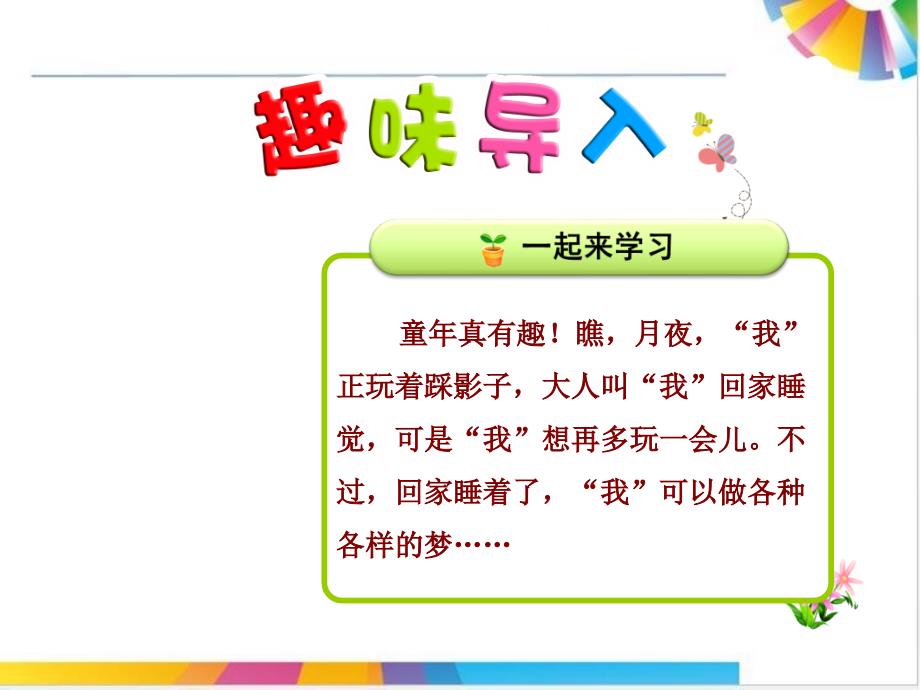 趣味导入

一起来学习

童年真有趣！瞧，月夜，“我”正玩着踩影子，大人叫“我”回家睡觉，可是“我”想再多玩一会儿。不过，回家睡着了，“我”可以做各种各样的梦……